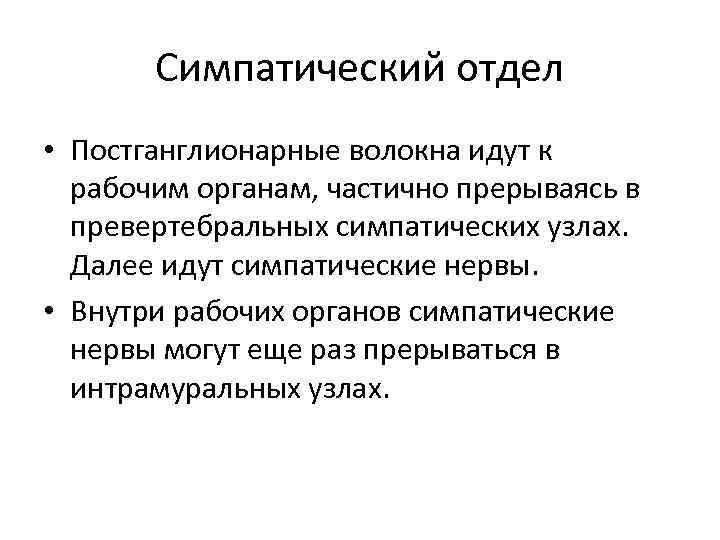 Симпатический отдел

• Постганглионарные волокна идут к рабочим органам, частично прерываясь в превертебральных симпатических узлах. Далее идут симпатические нервы.

• Внутри рабочих органов симпатические нервы могут еще раз прерываться в интрамуральных узлах.